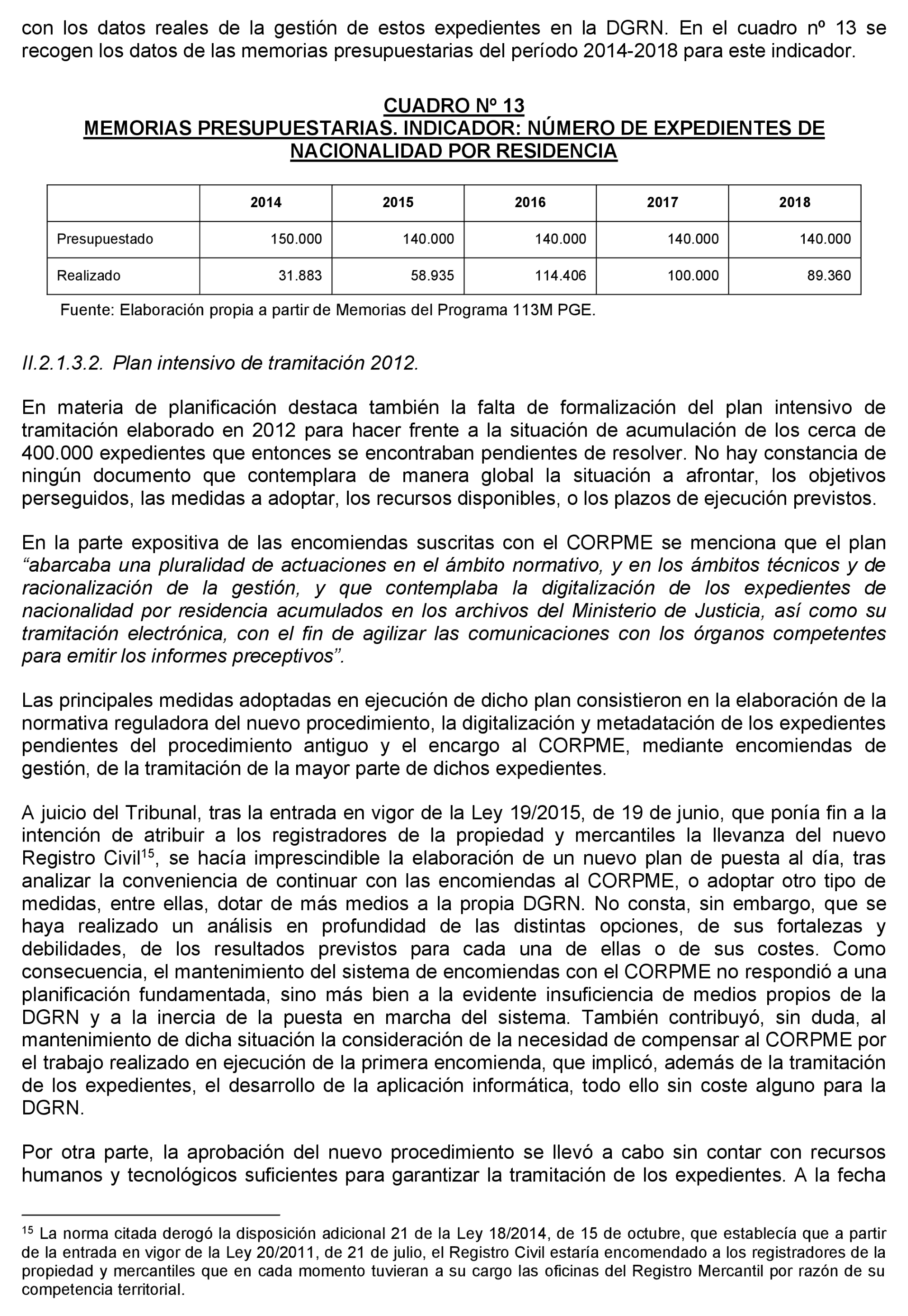 con los datos reales de la gestión de estos expedientes en la DGRN. En el cuadro nº 13 se recogen los datos de las memorias presupuestarias del período 2014-2018 para este indicador.

CUADRO Nº 13
MEMORIAS PRESUPUESTARIAS. INDICADOR: NÚMERO DE EXPEDIENTES DE NACIONALIDAD POR RESIDENCIA

| | 2014 | 2015 | 2016 | 2017 | 2018 |
|---|---|---|---|---|---|
| Presupuestado | 150.000 | 140.000 | 140.000 | 140.000 | 140.000 |
| Realizado | 31.883 | 58.935 | 114.406 | 100.000 | 89.360 |

Fuente: Elaboración propia a partir de Memorias del Programa 113M PGE.

II.2.1.3.2. Plan intensivo de tramitación 2012.

En materia de planificación destaca también la falta de formalización del plan intensivo de tramitación elaborado en 2012 para hacer frente a la situación de acumulación de los cerca de 400.000 expedientes que entonces se encontraban pendientes de resolver. No hay constancia de ningún documento que contemplara de manera global la situación a afrontar, los objetivos perseguidos, las medidas a adoptar, los recursos disponibles, o los plazos de ejecución previstos.

En la parte expositiva de las encomiendas suscritas con el CORPME se menciona que el plan “abarcaba una pluralidad de actuaciones en el ámbito normativo, y en los ámbitos técnicos y de racionalización de la gestión, y que contemplaba la digitalización de los expedientes de nacionalidad por residencia acumulados en los archivos del Ministerio de Justicia, así como su tramitación electrónica, con el fin de agilizar las comunicaciones con los órganos competentes para emitir los informes preceptivos”.

Las principales medidas adoptadas en ejecución de dicho plan consistieron en la elaboración de la normativa reguladora del nuevo procedimiento, la digitalización y metadatación de los expedientes pendientes del procedimiento antiguo y el encargo al CORPME, mediante encomiendas de gestión, de la tramitación de la mayor parte de dichos expedientes.

A juicio del Tribunal, tras la entrada en vigor de la Ley 19/2015, de 19 de junio, que ponía fin a la intención de atribuir a los registradores de la propiedad y mercantiles la llevanza del nuevo Registro Civil$^{15}$, se hacía imprescindible la elaboración de un nuevo plan de puesta al día, tras analizar la conveniencia de continuar con las encomiendas al CORPME, o adoptar otro tipo de medidas, entre ellas, dotar de más medios a la propia DGRN. No consta, sin embargo, que se haya realizado un análisis en profundidad de las distintas opciones, de sus fortalezas y debilidades, de los resultados previstos para cada una de ellas o de sus costes. Como consecuencia, el mantenimiento del sistema de encomiendas con el CORPME no respondió a una planificación fundamentada, sino más bien a la evidente insuficiencia de medios propios de la DGRN y a la inercia de la puesta en marcha del sistema. También contribuyó, sin duda, al mantenimiento de dicha situación la consideración de la necesidad de compensar al CORPME por el trabajo realizado en ejecución de la primera encomienda, que implicó, además de la tramitación de los expedientes, el desarrollo de la aplicación informática, todo ello sin coste alguno para la DGRN.

Por otra parte, la aprobación del nuevo procedimiento se llevó a cabo sin contar con recursos humanos y tecnológicos suficientes para garantizar la tramitación de los expedientes. A la fecha

$^{15}$ La norma citada derogó la disposición adicional 21 de la Ley 18/2014, de 15 de octubre, que establecía que a partir de la entrada en vigor de la Ley 20/2011, de 21 de julio, el Registro Civil estaría encomendado a los registradores de la propiedad y mercantiles que en cada momento tuvieran a su cargo las oficinas del Registro Mercantil por razón de su competencia territorial.